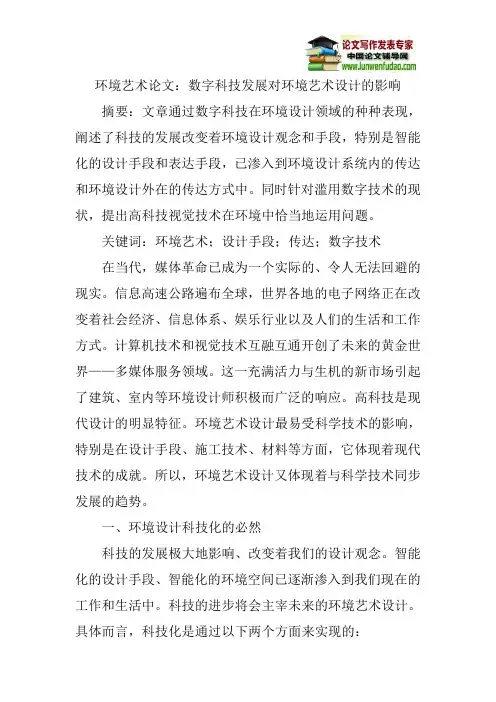 论文写作发表专家
中国论文辅导网
www.lunwenfudao.com

环境艺术论文：数字科技发展对环境艺术设计的影响

摘要：文章通过数字科技在环境设计领域的种种表现，阐述了科技的发展改变着环境设计观念和手段，特别是智能化的设计手段和表达手段，已渗入到环境设计系统内的传达和环境设计外在的传达方式中。同时针对滥用数字技术的现状，提出高科技视觉技术在环境中恰当地运用问题。

关键词：环境艺术；设计手段；传达；数字技术

在当代，媒体革命已成为一个实际的、令人无法回避的现实。信息高速公路遍布全球，世界各地的电子网络正在改变着社会经济、信息体系、娱乐行业以及人们的生活和工作方式。计算机技术和视觉技术互融互通开创了未来的黄金世界——多媒体服务领域。这一充满活力与生机的新市场引起了建筑、室内等环境设计师积极而广泛的响应。高科技是现代设计的明显特征。环境艺术设计最易受科学技术的影响，特别是在设计手段、施工技术、材料等方面，它体现着现代技术的成就。所以，环境艺术设计又体现着与科学技术同步发展的趋势。

一、环境设计科技化的必然

科技的发展极大地影响、改变着我们的设计观念。智能化的设计手段、智能化的环境空间已逐渐渗入到我们现在的工作和生活中。科技的进步将会主宰未来的环境艺术设计。具体而言，科技化是通过以下两个方面来实现的：